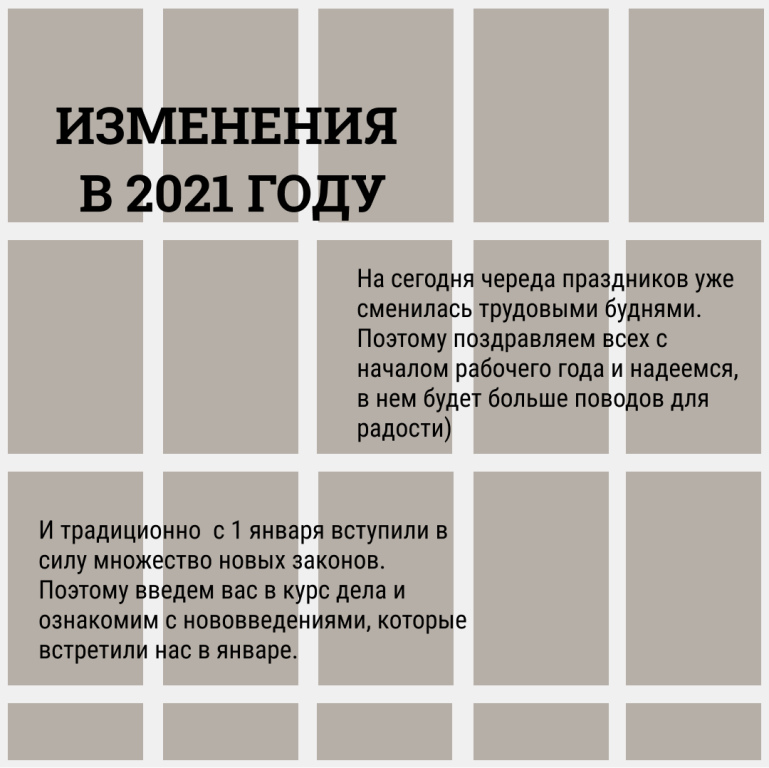 ИЗМЕНЕНИЯ
В 2021 ГОДУ

На сегодня череда праздников уже сменилась трудовыми буднями. Поэтому поздравляем всех с началом рабочего года и надеемся, в нем будет больше поводов для радости)

И традиционно  с 1 января вступили в силу множество новых законов. Поэтому введем вас в курс дела и ознакомим с нововведениями, которые встретили нас в январе.